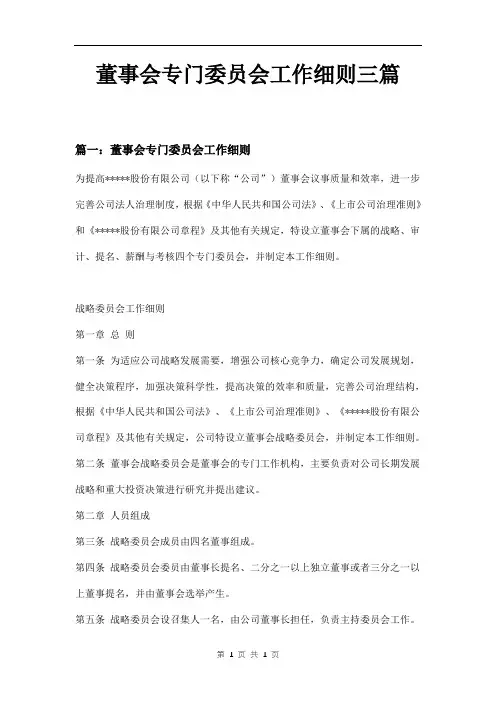 董事会专门委员会工作细则三篇

篇一：董事会专门委员会工作细则

为提高*****股份有限公司（以下称“公司”）董事会议事质量和效率，进一步完善公司法人治理制度，根据《中华人民共和国公司法》、《上市公司治理准则》和《*****股份有限公司章程》及其他有关规定，特设立董事会下属的战略、审计、提名、薪酬与考核四个专门委员会，并制定本工作细则。

战略委员会工作细则

第一章 总 则

第一条 为适应公司战略发展需要，增强公司核心竞争力，确定公司发展规划，健全决策程序，加强决策科学性，提高决策的效率和质量，完善公司治理结构，根据《中华人民共和国公司法》、《上市公司治理准则》、《*****股份有限公司章程》及其他有关规定，公司特设立董事会战略委员会，并制定本工作细则。

第二条 董事会战略委员会是董事会的专门工作机构，主要负责对公司长期发展战略和重大投资决策进行研究并提出建议。

第二章 人员组成

第三条 战略委员会成员由四名董事组成。

第四条 战略委员会委员由董事长提名、二分之一以上独立董事或者三分之一以上董事提名，并由董事会选举产生。

第五条 战略委员会设召集人一名，由公司董事长担任，负责主持委员会工作。

第 1 页 共 1 页